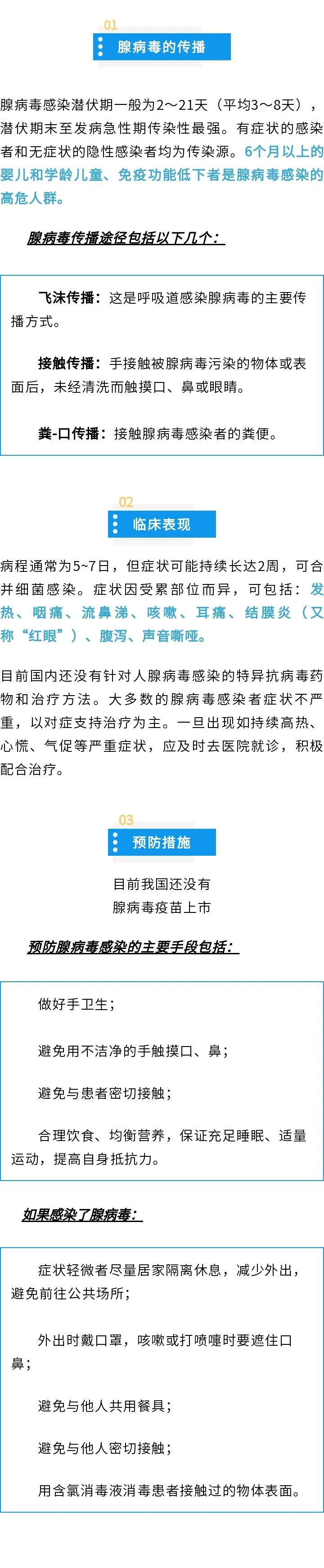 01
腺病毒的传播

腺病毒感染潜伏期一般为2～21天（平均3～8天），潜伏期末至发病急性期传染性最强。有症状的感染者和无症状的隐性感染者均为传染源。6个月以上的婴儿和学龄儿童、免疫功能低下者是腺病毒感染的高危人群。

腺病毒传播途径包括以下几个：

飞沫传播：这是呼吸道感染腺病毒的主要传播方式。

接触传播：手接触被腺病毒污染的物体或表面后，未经清洗而触摸口、鼻或眼睛。

粪-口传播：接触腺病毒感染者的粪便。

02
临床表现

病程通常为5~7日，但症状可能持续长达2周，可合并细菌感染。症状因受累部位而异，可包括：发热、咽痛、流鼻涕、咳嗽、耳痛、结膜炎（又称“红眼”）、腹泻、声音嘶哑。

目前国内还没有针对人腺病毒感染的特异抗病毒药物和治疗方法。大多数的腺病毒感染者症状不严重，以对症支持治疗为主。一旦出现如持续高热、心慌、气促等严重症状，应及时去医院就诊，积极配合治疗。

03
预防措施

目前我国还没有
腺病毒疫苗上市

预防腺病毒感染的主要手段包括：

做好手卫生；

避免用不洁净的手触摸口、鼻；

避免与患者密切接触；

合理饮食、均衡营养，保证充足睡眠、适量运动，提高自身抵抗力。

如果感染了腺病毒：

症状轻微者尽量居家隔离休息，减少外出，避免前往公共场所；

外出时戴口罩，咳嗽或打喷嚏时要遮住口鼻；

避免与他人共用餐具；

避免与他人密切接触；

用含氯消毒液消毒患者接触过的物体表面。